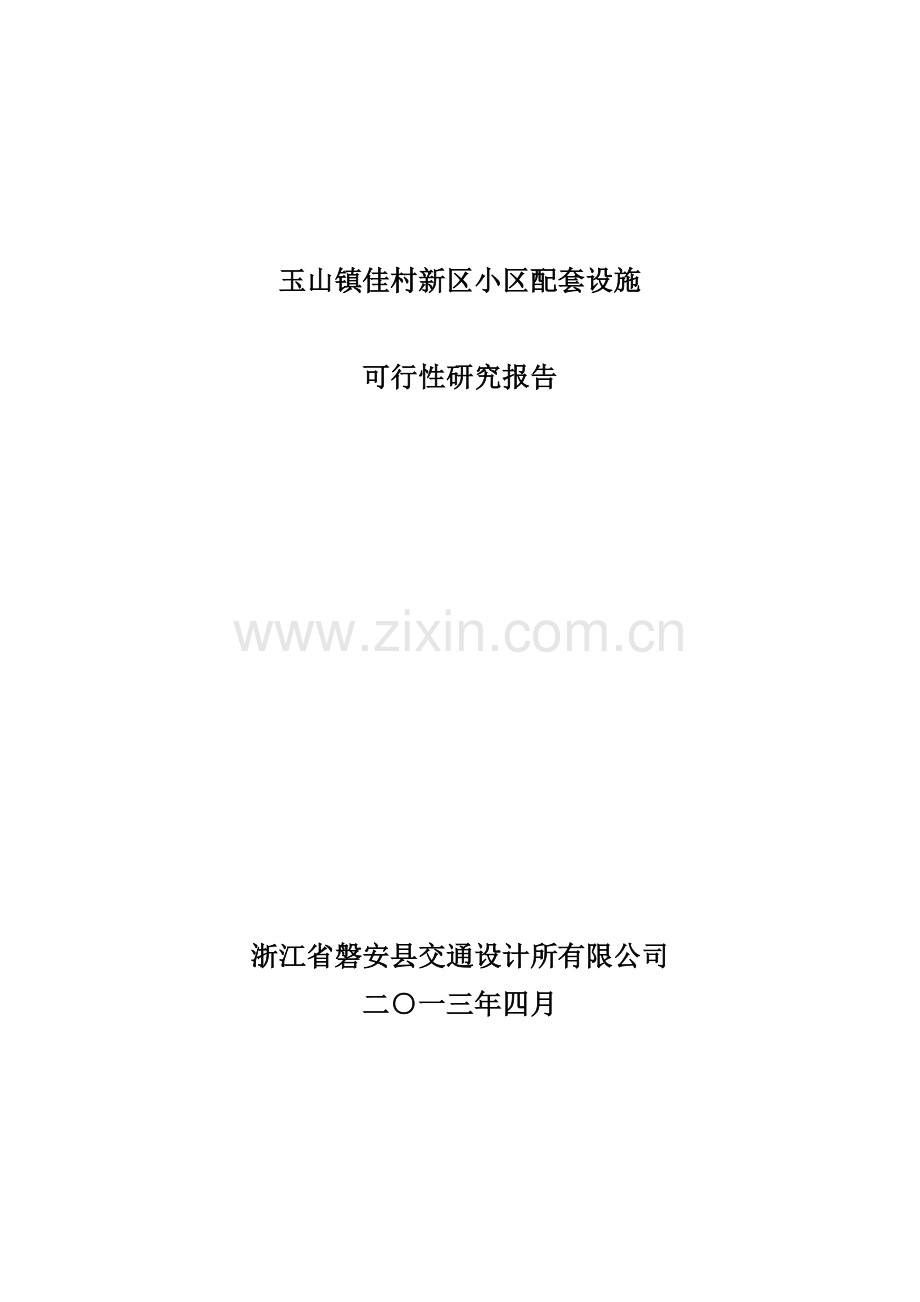 玉山镇佳村新区小区配套设施

可行性研究报告

www.zixin.com.cn

浙江省磐安县交通设计所有限公司

二〇一三年四月